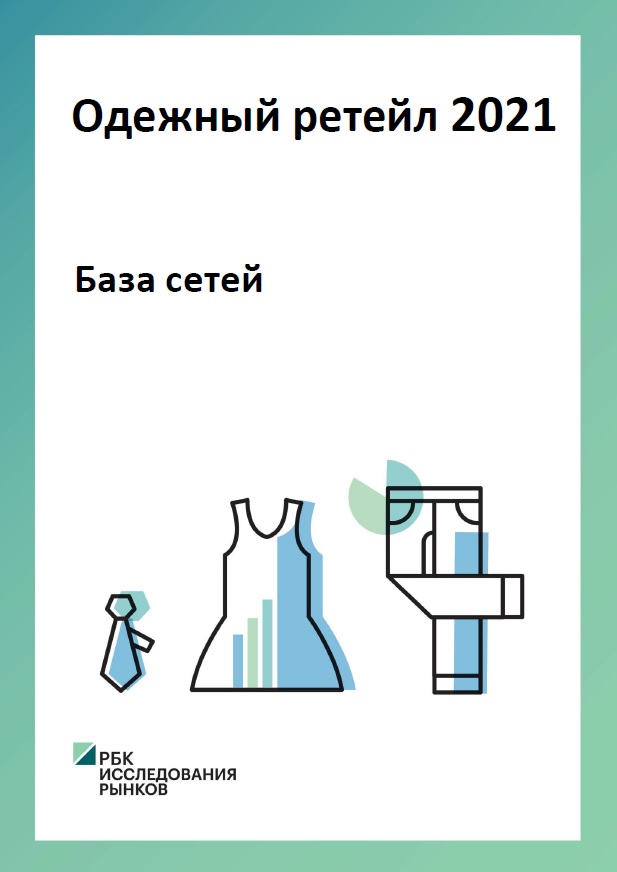 Одежный ретейл 2021

База сетей

РБК
ИССЛЕДОВАНИЯ
РЫНКОВ